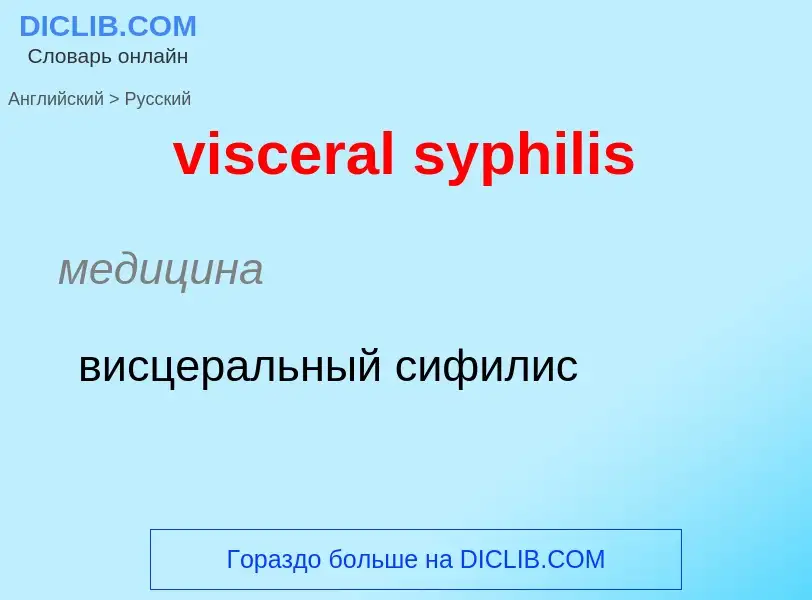 DICLIB.COM
Словарь онлайн

Английский > Русский

visceral syphilis

медицина

висцеральный сифилис

Гораздо больше на DICLIB.COM